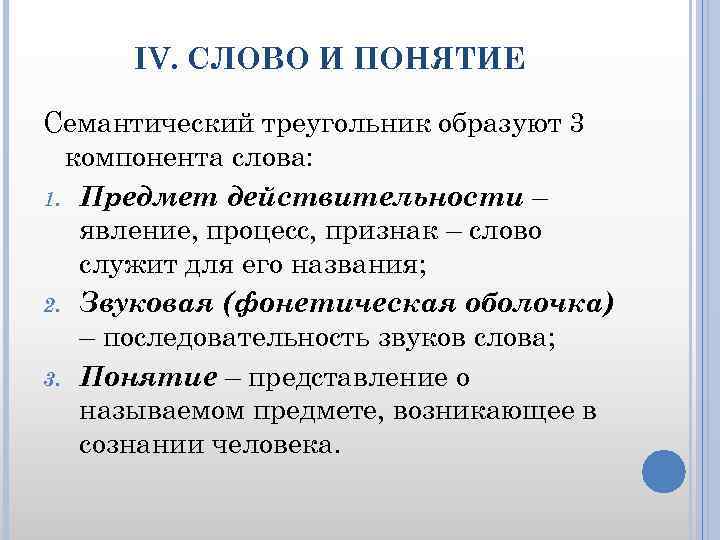 IV. СЛОВО И ПОНЯТИЕ

Семантический треугольник образуют 3 компонента слова:

1. Предмет действительности – явление, процесс, признак – слово служит для его названия;
2. Звуковая (фонетическая оболочка) – последовательность звуков слова;
3. Понятие – представление о называемом предмете, возникающее в сознании человека.